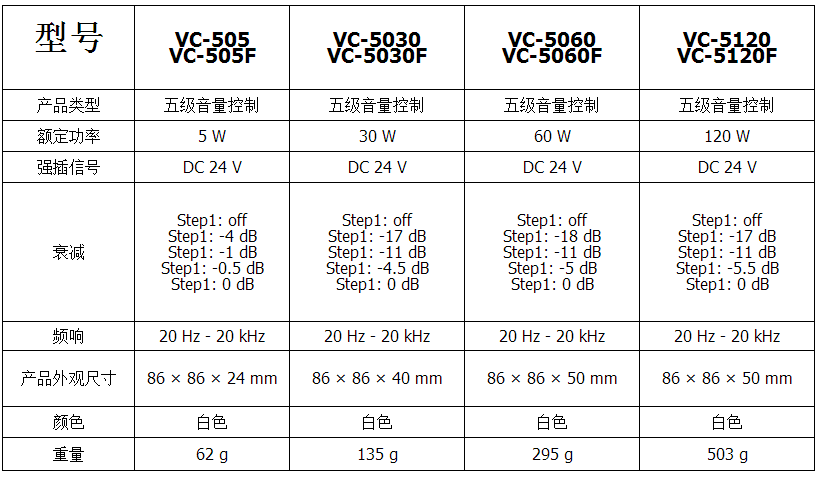 | 型号 | VC-505 VC-505F | VC-5030 VC-5030F | VC-5060 VC-5060F | VC-5120 VC-5120F |
|---|---|---|---|---|
| 产品类型 | 五级音量控制 | 五级音量控制 | 五级音量控制 | 五级音量控制 |
| 额定功率 | 5 W | 30 W | 60 W | 120 W |
| 强插信号 | DC 24 V | DC 24 V | DC 24 V | DC 24 V |
| 衰减 | Step1: off Step1: -4 dB Step1: -1 dB Step1: -0.5 dB Step1: 0 dB | Step1: off Step1: -17 dB Step1: -11 dB Step1: -4.5 dB Step1: 0 dB | Step1: off Step1: -18 dB Step1: -11 dB Step1: -5 dB Step1: 0 dB | Step1: off Step1: -17 dB Step1: -11 dB Step1: -5.5 dB Step1: 0 dB |
| 频响 | 20 Hz - 20 kHz | 20 Hz - 20 kHz | 20 Hz - 20 kHz | 20 Hz - 20 kHz |
| 产品外观尺寸 | 86 × 86 × 24 mm | 86 × 86 × 40 mm | 86 × 86 × 50 mm | 86 × 86 × 50 mm |
| 颜色 | 白色 | 白色 | 白色 | 白色 |
| 重量 | 62 g | 135 g | 295 g | 503 g |